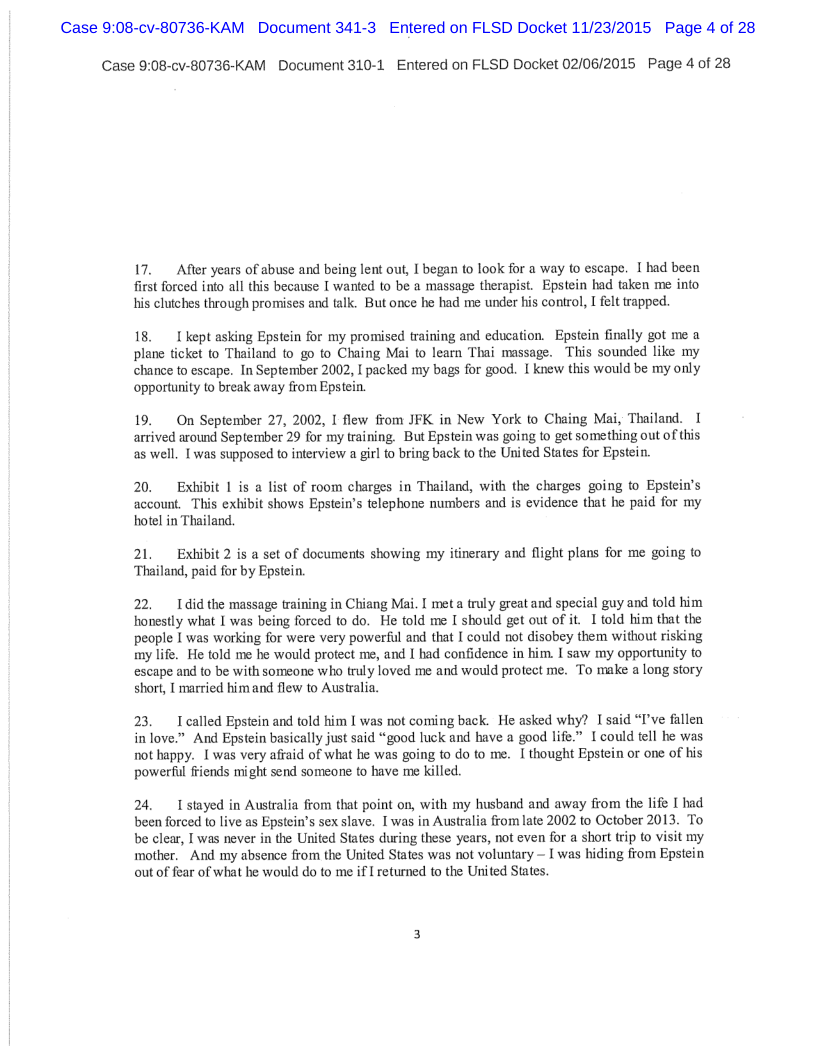 Case 9:08-cv-80736-KAM Document 341-3 Entered on FLSD Docket 11/23/2015 Page 4 of 28

Case 9:08-cv-80736-KAM Document 310-1 Entered on FLSD Docket 02/06/2015 Page 4 of 28

17. After years of abuse and being lent out, I began to look for a way to escape. I had been first forced into all this because I wanted to be a massage therapist. Epstein had taken me into his clutches through promises and talk. But once he had me under his control, I felt trapped.

18. I kept asking Epstein for my promised training and education. Epstein finally got me a plane ticket to Thailand to go to Chaing Mai to learn Thai massage. This sounded like my chance to escape. In September 2002, I packed my bags for good. I knew this would be my only opportunity to break away from Epstein.

19. On September 27, 2002, I flew from JFK in New York to Chaing Mai, Thailand. I arrived around September 29 for my training. But Epstein was going to get something out of this as well. I was supposed to interview a girl to bring back to the United States for Epstein.

20. Exhibit 1 is a list of room charges in Thailand, with the charges going to Epstein's account. This exhibit shows Epstein's telephone numbers and is evidence that he paid for my hotel in Thailand.

21. Exhibit 2 is a set of documents showing my itinerary and flight plans for me going to Thailand, paid for by Epstein.

22. I did the massage training in Chiang Mai. I met a truly great and special guy and told him honestly what I was being forced to do. He told me I should get out of it. I told him that the people I was working for were very powerful and that I could not disobey them without risking my life. He told me he would protect me, and I had confidence in him. I saw my opportunity to escape and to be with someone who truly loved me and would protect me. To make a long story short, I married him and flew to Australia.

23. I called Epstein and told him I was not coming back. He asked why? I said "I've fallen in love." And Epstein basically just said "good luck and have a good life." I could tell he was not happy. I was very afraid of what he was going to do to me. I thought Epstein or one of his powerful friends might send someone to have me killed.

24. I stayed in Australia from that point on, with my husband and away from the life I had been forced to live as Epstein's sex slave. I was in Australia from late 2002 to October 2013. To be clear, I was never in the United States during these years, not even for a short trip to visit my mother. And my absence from the United States was not voluntary – I was hiding from Epstein out of fear of what he would do to me if I returned to the United States.

3